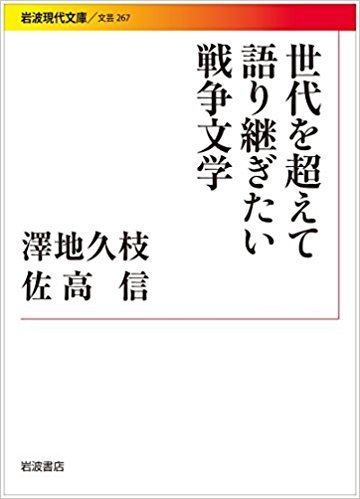 岩波現代文庫／文芸 267

世代を超えて
語り継ぎたい
戦争文学

澤地久枝
佐高 信

岩波書店